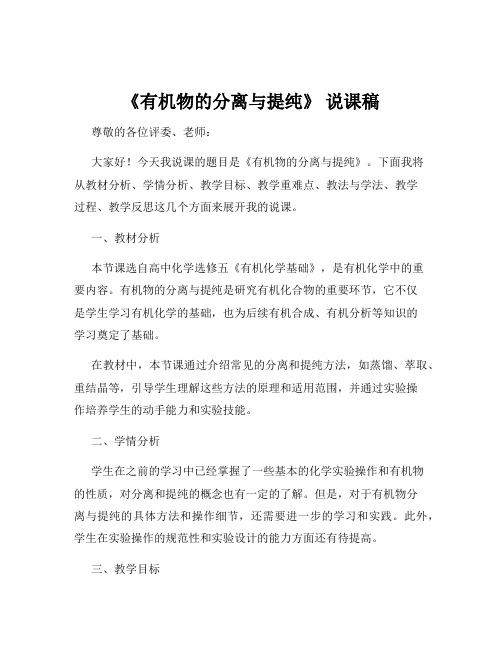 《有机物的分离与提纯》 说课稿

尊敬的各位评委、老师：

大家好！今天我说课的题目是《有机物的分离与提纯》。下面我将从教材分析、学情分析、教学目标、教学重难点、教法与学法、教学过程、教学反思这几个方面来展开我的说课。

一、教材分析

本节课选自高中化学选修五《有机化学基础》，是有机化学中的重要内容。有机物的分离与提纯是研究有机化合物的重要环节，它不仅是学生学习有机化学的基础，也为后续有机合成、有机分析等知识的学习奠定了基础。

在教材中，本节课通过介绍常见的分离和提纯方法，如蒸馏、萃取、重结晶等，引导学生理解这些方法的原理和适用范围，并通过实验操作培养学生的动手能力和实验技能。

二、学情分析

学生在之前的学习中已经掌握了一些基本的化学实验操作和有机物的性质，对分离和提纯的概念也有一定的了解。但是，对于有机物分离与提纯的具体方法和操作细节，还需要进一步的学习和实践。此外，学生在实验操作的规范性和实验设计的能力方面还有待提高。

三、教学目标